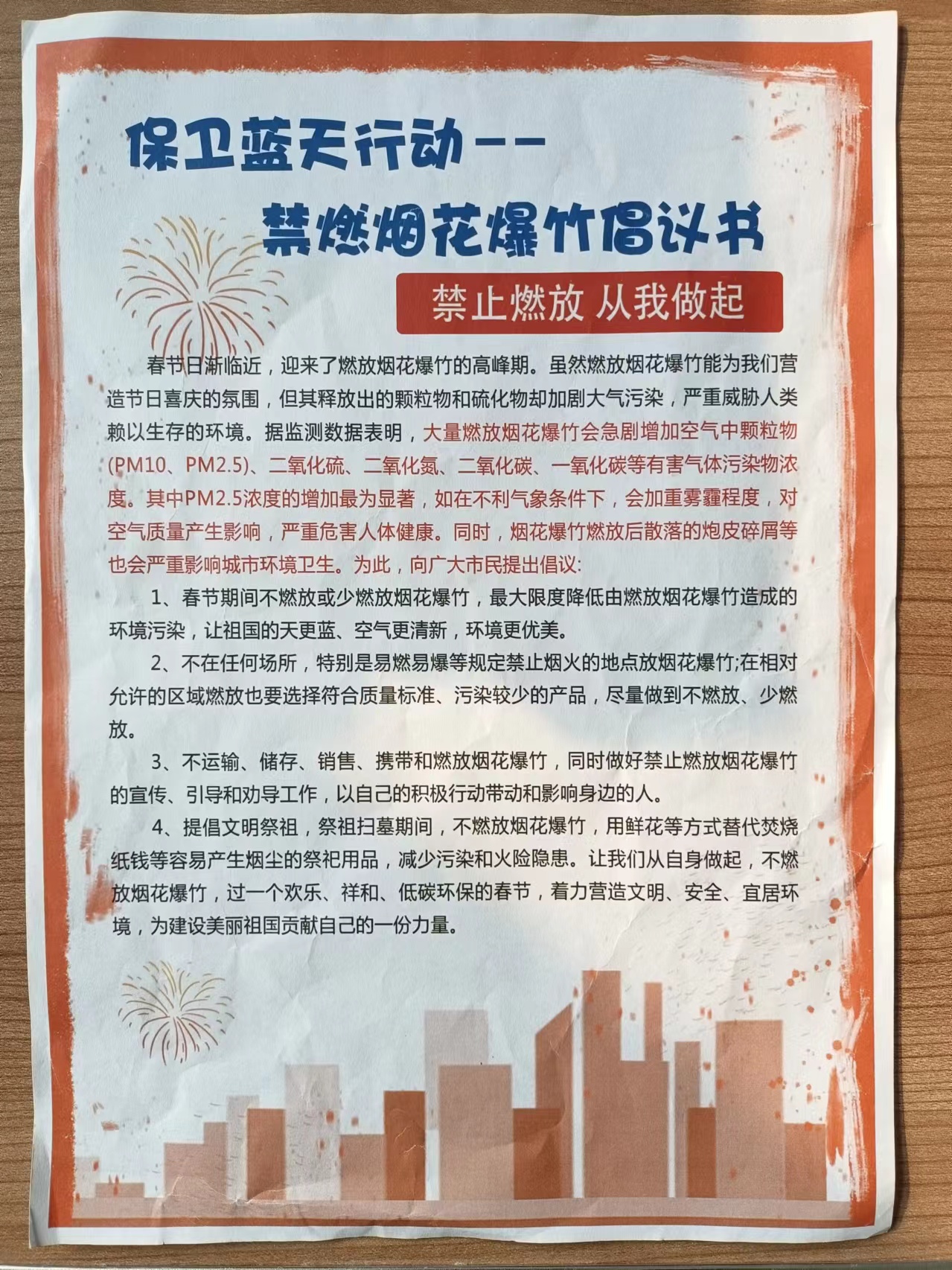 保卫蓝天行动——

禁燃烟花爆竹倡议书

禁止燃放 从我做起

春节日渐临近，迎来了燃放烟花爆竹的高峰期。虽然燃放烟花爆竹能为我们营造节日喜庆的氛围，但其释放出的颗粒物和硫化物却加剧大气污染，严重威胁人类赖以生存的环境。据监测数据表明，大量燃放烟花爆竹会急剧增加空气中颗粒物(PM10、PM2.5)、二氧化硫、二氧化氮、二氧化碳、一氧化碳等有害气体污染物浓度。其中PM2.5浓度的增加最为显著，如在不利气象条件下，会加重雾霾程度，对空气质量产生影响，严重危害人体健康。同时，烟花爆竹燃放后散落的炮皮碎屑等也会严重影响城市环境卫生。为此，向广大市民提出倡议:

1、春节期间不燃放或少燃放烟花爆竹，最大限度降低由燃放烟花爆竹造成的环境污染，让祖国的天更蓝、空气更清新，环境更优美。

2、不在任何场所，特别是易燃易爆等规定禁止烟火的地点放烟花爆竹;在相对允许的区域燃放也要选择符合质量标准、污染较少的产品，尽量做到不燃放、少燃放。

3、不运输、储存、销售、携带和燃放烟花爆竹，同时做好禁止燃放烟花爆竹的宣传、引导和劝导工作，以自己的积极行动带动和影响身边的人。

4、提倡文明祭祖，祭祖扫墓期间，不燃放烟花爆竹，用鲜花等方式替代焚烧纸钱等容易产生烟尘的祭祀用品，减少污染和火险隐患。让我们从自身做起，不燃放烟花爆竹，过一个欢乐、祥和、低碳环保的春节，着力营造文明、安全、宜居环境，为建设美丽祖国贡献自己的一份力量。